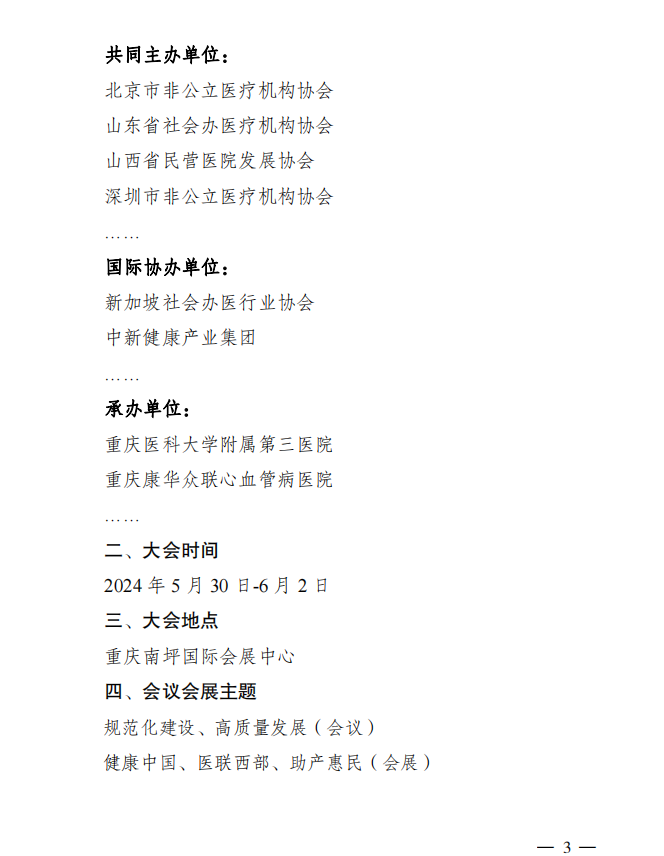 共同主办单位：
北京市非公立医疗机构协会
山东省社会办医疗机构协会
山西省民营医院发展协会
深圳市非公立医疗机构协会
……
国际协办单位：
新加坡社会办医行业协会
中新健康产业集团
……
承办单位：
重庆医科大学附属第三医院
重庆康华众联心血管病医院
……
二、大会时间
2024 年 5 月 30 日-6 月 2 日
三、大会地点
重庆南坪国际会展中心
四、会议会展主题
规范化建设、高质量发展（会议）
健康中国、医联西部、助产惠民（会展）

— 3 —